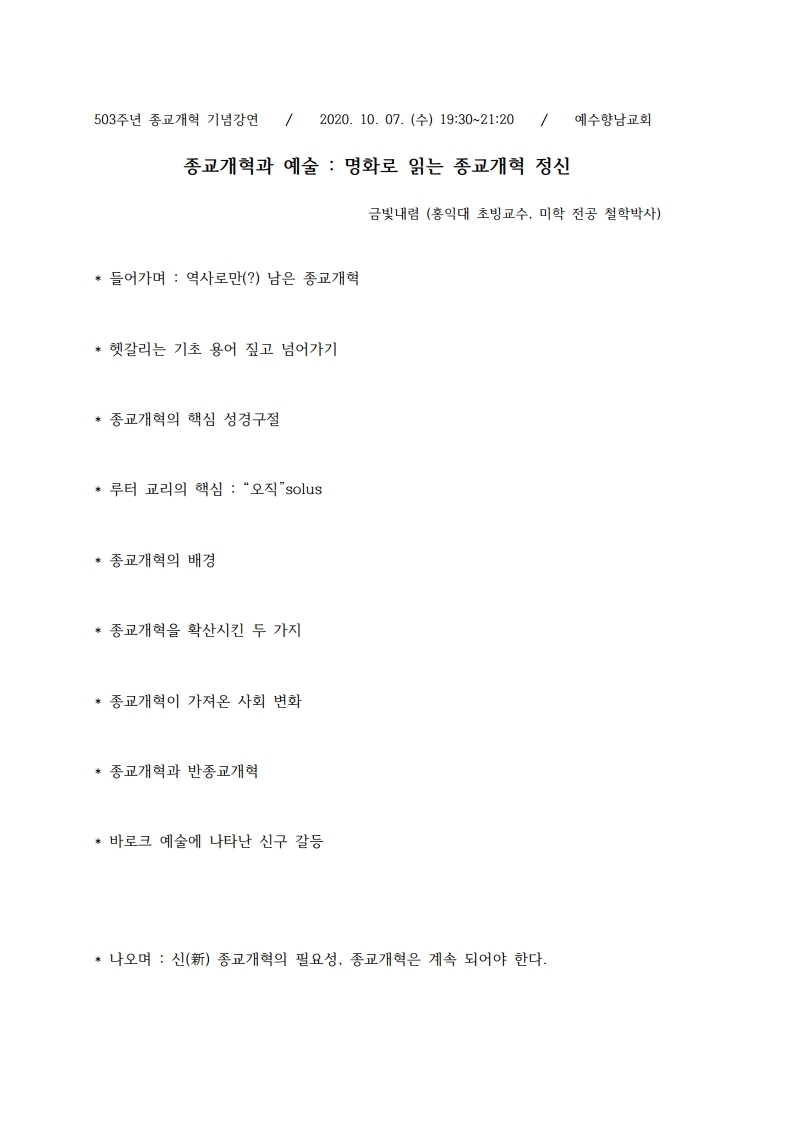 503주년 종교개혁 기념강연 / 2020. 10. 07. (수) 19:30~21:20 / 예수향남교회

종교개혁과 예술 : 명화로 읽는 종교개혁 정신

금빛내렴 (홍익대 초빙교수. 미학 전공 철학박사)

* 들어가며 : 역사로만(?) 남은 종교개혁

* 헷갈리는 기초 용어 짚고 넘어가기

* 종교개혁의 핵심 성경구절

* 루터 교리의 핵심 : “오직”solus

* 종교개혁의 배경

* 종교개혁을 확산시킨 두 가지

* 종교개혁이 가져온 사회 변화

* 종교개혁과 반종교개혁

* 바로크 예술에 나타난 신구 갈등

* 나오며 : 신(新) 종교개혁의 필요성, 종교개혁은 계속 되어야 한다.